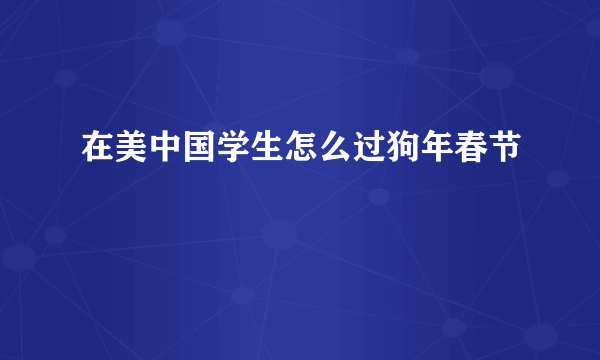 在美中国学生怎么过狗年春节